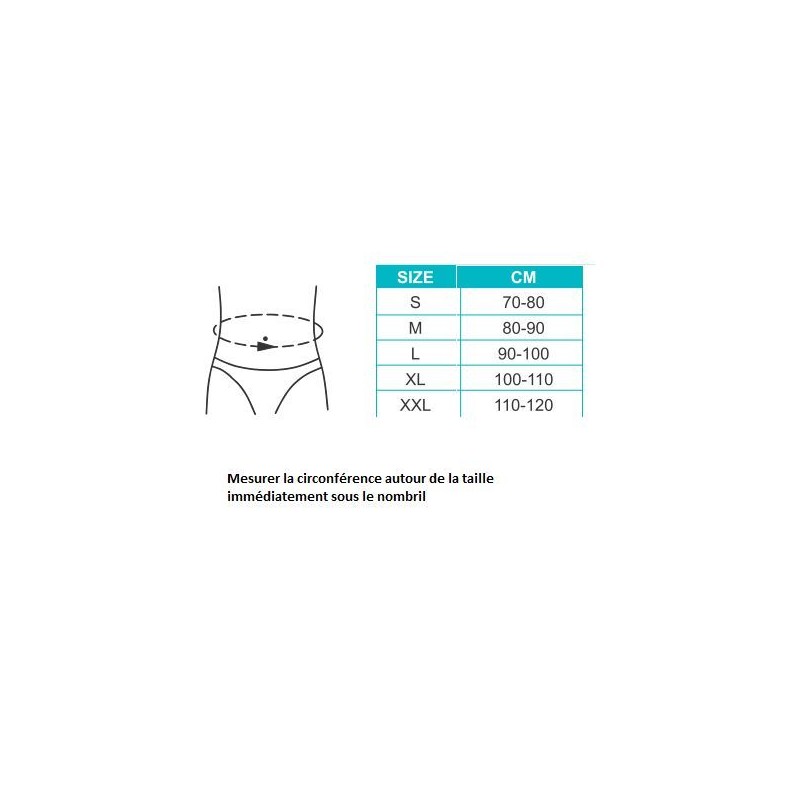 | SIZE | CM |
|---|---|
| S | 70-80 |
| M | 80-90 |
| L | 90-100 |
| XL | 100-110 |
| XXL | 110-120 |

Mesurer la circonférence autour de la taille immédiatement sous le nombril